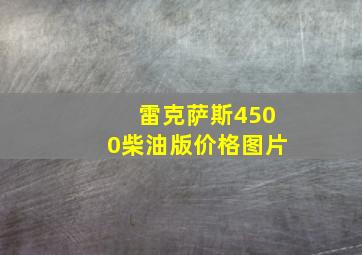 雷克萨斯4500柴油版价格图片